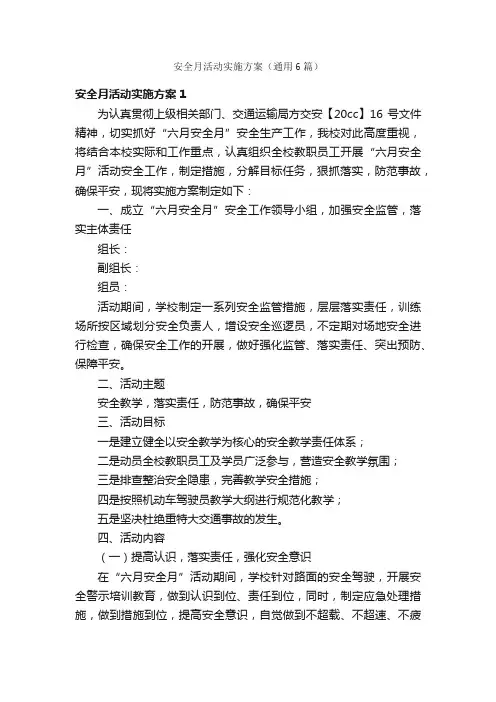 安全月活动实施方案（通用6篇）

安全月活动实施方案1

为认真贯彻上级相关部门、交通运输局方交安【20cc】16号文件精神，切实抓好“六月安全月”安全生产工作，我校对此高度重视，将结合本校实际和工作重点，认真组织全校教职员工开展“六月安全月”活动安全工作，制定措施，分解目标任务，狠抓落实，防范事故，确保平安，现将实施方案制定如下：

一、成立“六月安全月”安全工作领导小组，加强安全监管，落实主体责任

组长：

副组长：

组员：

活动期间，学校制定一系列安全监管措施，层层落实责任，训练场所按区域划分安全负责人，增设安全巡逻员，不定期对场地安全进行检查，确保安全工作的开展，做好强化监管、落实责任、突出预防、保障平安。

二、活动主题

安全教学，落实责任，防范事故，确保平安

三、活动目标

一是建立健全以安全教学为核心的安全教学责任体系；

二是动员全校教职员工及学员广泛参与，营造安全教学氛围；

三是排查整治安全隐患，完善教学安全措施；

四是按照机动车驾驶员教学大纲进行规范化教学；

五是坚决杜绝重特大交通事故的发生。

四、活动内容

（一）提高认识，落实责任，强化安全意识

在“六月安全月”活动期间，学校针对路面的安全驾驶，开展安全警示培训教育，做到认识到位、责任到位，同时，制定应急处理措施，做到措施到位，提高安全意识，自觉做到不超载、不超速、不疲